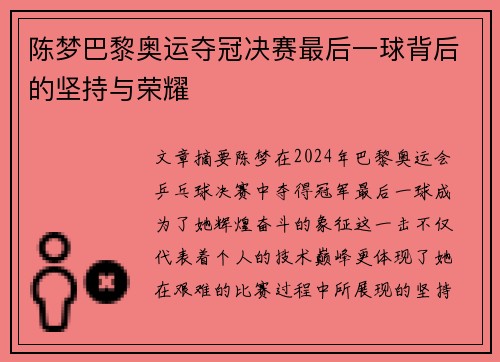 陈梦巴黎奥运夺冠决赛最后一球背后的坚持与荣耀

文章摘要陈梦在2024年巴黎奥运会乒乓球决赛中夺得冠军最后一球成为了她辉煌奋斗的象征这一击不仅代表着个人的技术巅峰更体现了她在艰难的比赛过程中所展现的坚持